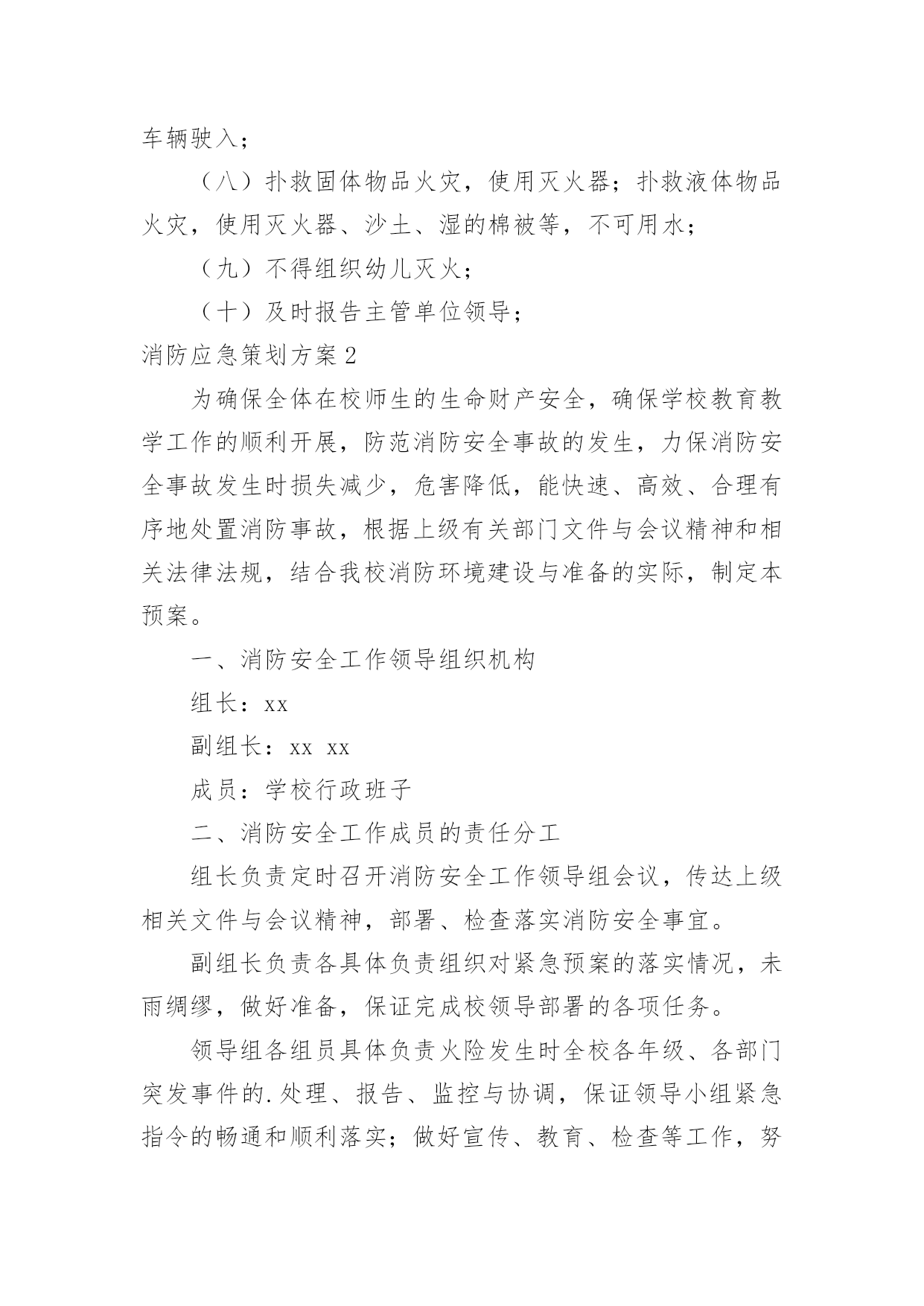 车辆驶入；

（八）扑救固体物品火灾，使用灭火器；扑救液体物品火灾，使用灭火器、沙土、湿的棉被等，不可用水；

（九）不得组织幼儿灭火；

（十）及时报告主管单位领导；

消防应急策划方案 2

为确保全体在校师生的生命财产安全，确保学校教育教学工作的顺利开展，防范消防安全事故的发生，力保消防安全事故发生时损失减少，危害降低，能快速、高效、合理有序地处置消防事故，根据上级有关部门文件与会议精神和相关法律法规，结合我校消防环境建设与准备的实际，制定本预案。

一、消防安全工作领导组织机构

组长：xx

副组长：xx xx

成员：学校行政班子

二、消防安全工作成员的责任分工

组长负责定时召开消防安全工作领导组会议，传达上级相关文件与会议精神，部署、检查落实消防安全事宜。

副组长负责各具体负责组织对紧急预案的落实情况，未雨绸缪，做好准备，保证完成校领导部署的各项任务。

领导组各组员具体负责火险发生时全校各年级、各部门突发事件的.处理、报告、监控与协调，保证领导小组紧急指令的畅通和顺利落实；做好宣传、教育、检查等工作，努